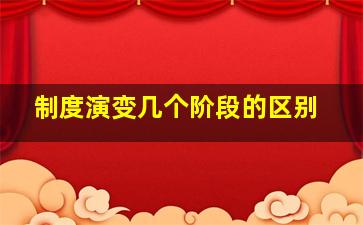 制度演变几个阶段的区别